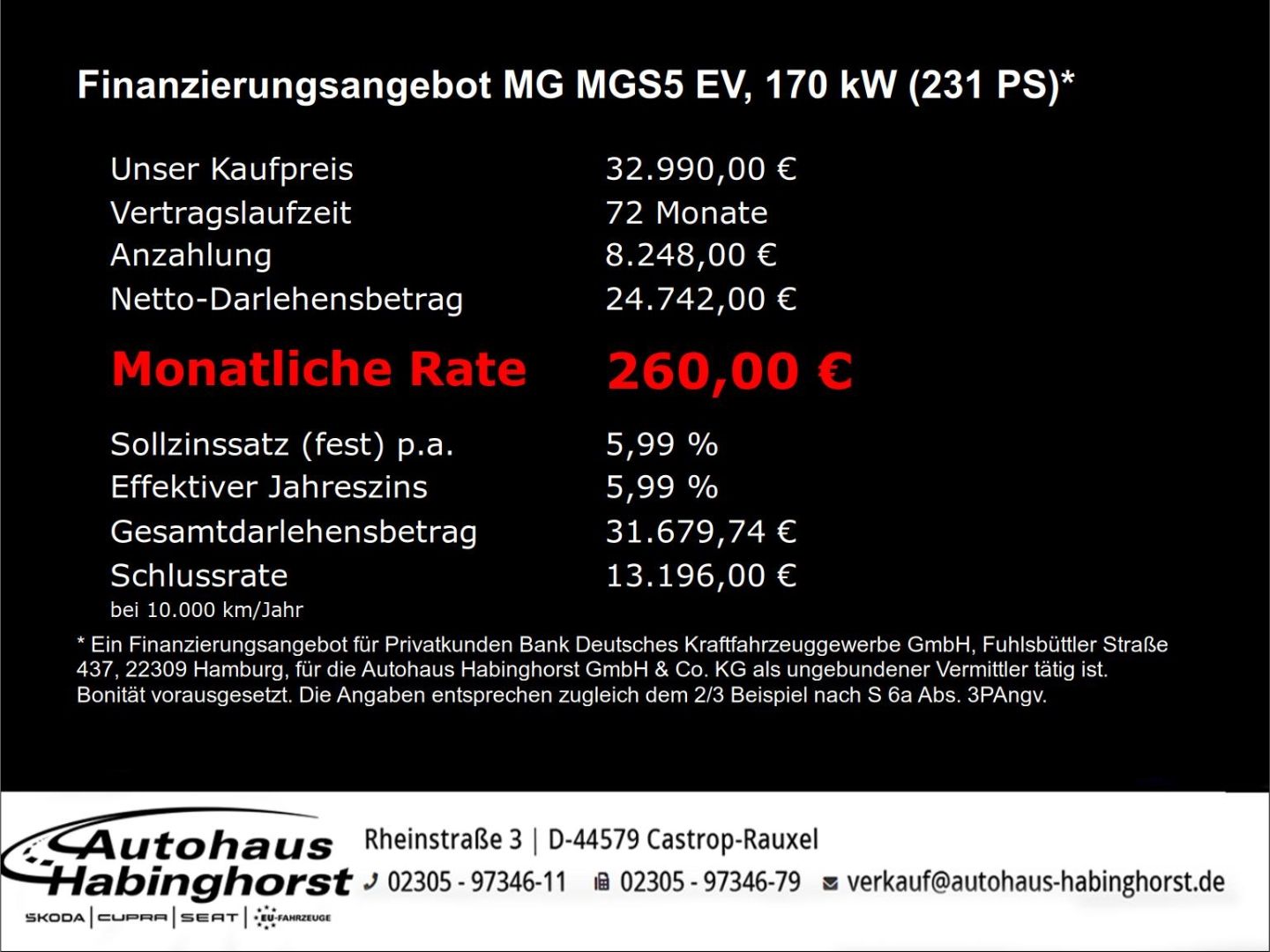 Finanzierungsangebot MG MGS5 EV, 170 kW (231 PS)*

| | |
|---|---|
| Unser Kaufpreis | 32.990,00 € |
| Vertragslaufzeit | 72 Monate |
| Anzahlung | 8.248,00 € |
| Netto-Darlehensbetrag | 24.742,00 € |
| Monatliche Rate | 260,00 € |
| Sollzinssatz (fest) p.a. | 5,99 % |
| Effektiver Jahreszins | 5,99 % |
| Gesamtdarlehensbetrag | 31.679,74 € |
| Schlussrate | 13.196,00 € |

bei 10.000 km/Jahr

* Ein Finanzierungsangebot für Privatkunden Bank Deutsches Kraftfahrzeuggewerbe GmbH, Fuhlsbüttler Straße 437, 22309 Hamburg, für die Autohaus Habinghorst GmbH & Co. KG als ungebundener Vermittler tätig ist. Bonität vorausgesetzt. Die Angaben entsprechen zugleich dem 2/3 Beispiel nach S 6a Abs. 3PAngv.

Autohaus Habinghorst
SKODA | CUPRA | SEAT | EU-FAHRZEUGE

Rheinstraße 3 | D-44579 Castrop-Rauxel
02305 - 97346-11 02305 - 97346-79 verkauf@autohaus-habinghorst.de